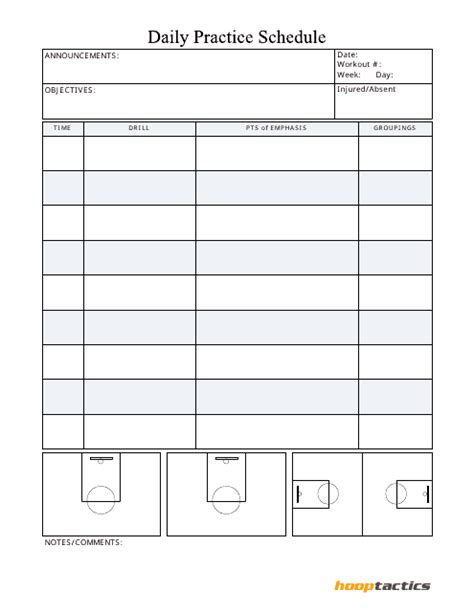 Daily Practice Schedule

ANNOUNCEMENTS:

Date:
Workout #:
Week: Day:

OBJECTIVES:

Injured/Absent

| TIME | DRILL | PTS of EMPHASIS | GROUPINGS |
|---|---|---|---|
| | | | |
| | | | |
| | | | |
| | | | |
| | | | |
| | | | |
| | | | |
| | | | |
| | | | |

NOTES/COMMENTS:

hooptactics